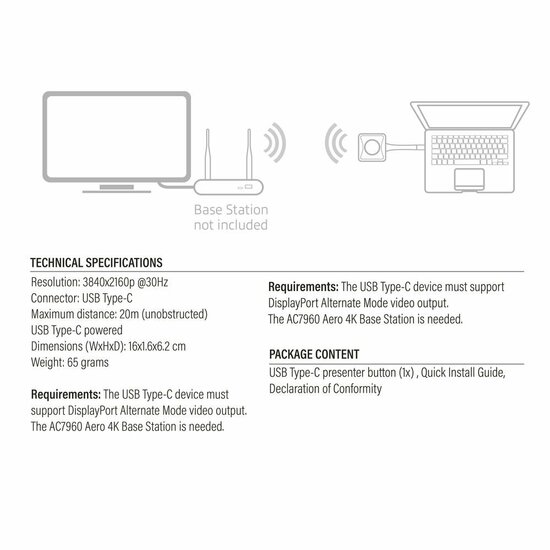 Base Station
not included

TECHNICAL SPECIFICATIONS

Resolution: 3840x2160p @30Hz
Connector: USB Type-C
Maximum distance: 20m (unobstructed)
USB Type-C powered
Dimensions (WxHxD): 16x1.6x6.2 cm
Weight: 65 grams

Requirements: The USB Type-C device must support DisplayPort Alternate Mode video output. The AC7960 Aero 4K Base Station is needed.

Requirements: The USB Type-C device must support DisplayPort Alternate Mode video output. The AC7960 Aero 4K Base Station is needed.

PACKAGE CONTENT

USB Type-C presenter button (1x) , Quick Install Guide, Declaration of Conformity